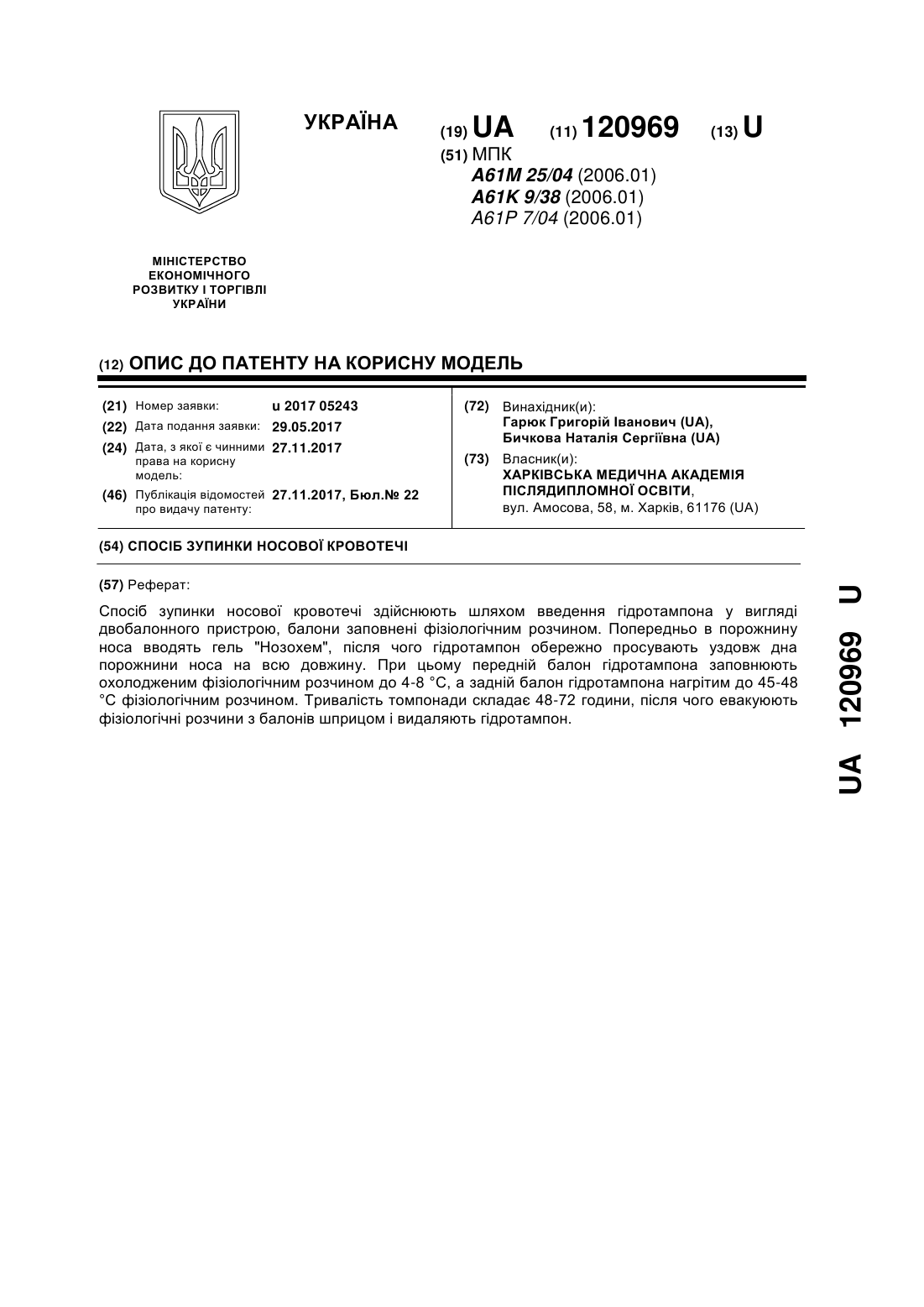 УКРАЇНА

(19) UA (11) 120969 (13) U

(51) МПК
A61M 25/04 (2006.01)
A61K 9/38 (2006.01)
A61P 7/04 (2006.01)

МІНІСТЕРСТВО ЕКОНОМІЧНОГО РОЗВИТКУ І ТОРГІВЛІ УКРАЇНИ

(12) ОПИС ДО ПАТЕНТУ НА КОРИСНУ МОДЕЛЬ

(21) Номер заявки: u 2017 05243
(22) Дата подання заявки: 29.05.2017
(24) Дата, з якої є чинними права на корисну модель: 27.11.2017
(46) Публікація відомостей про видачу патенту: 27.11.2017, Бюл.№ 22

(72) Винахідник(и):
Гарюк Григорій Іванович (UA),
Бичкова Наталія Сергіївна (UA)

(73) Власник(и):
ХАРКІВСЬКА МЕДИЧНА АКАДЕМІЯ ПІСЛЯДИПЛОМНОЇ ОСВІТИ,
вул. Амосова, 58, м. Харків, 61176 (UA)

(54) СПОСІБ ЗУПИНКИ НОСОВОЇ КРОВОТЕЧІ

(57) Реферат:

Спосіб зупинки носової кровотечі здійснюють шляхом введення гідротампона у вигляді двобалонного пристрою, балони заповнені фізіологічним розчином. Попередньо в порожнину носа вводять гель "Нозохем", після чого гідротампон обережно просувають уздовж дна порожнини носа на всю довжину. При цьому передній балон гідротампона заповнюють охолодженим фізіологічним розчином до 4-8 °С, а задній балон гідротампона нагрітим до 45-48 °С фізіологічним розчином. Тривалість томпонади складає 48-72 години, після чого евакуюють фізіологічні розчини з балонів шприцом і видаляють гідротампон.

UA 120969 U